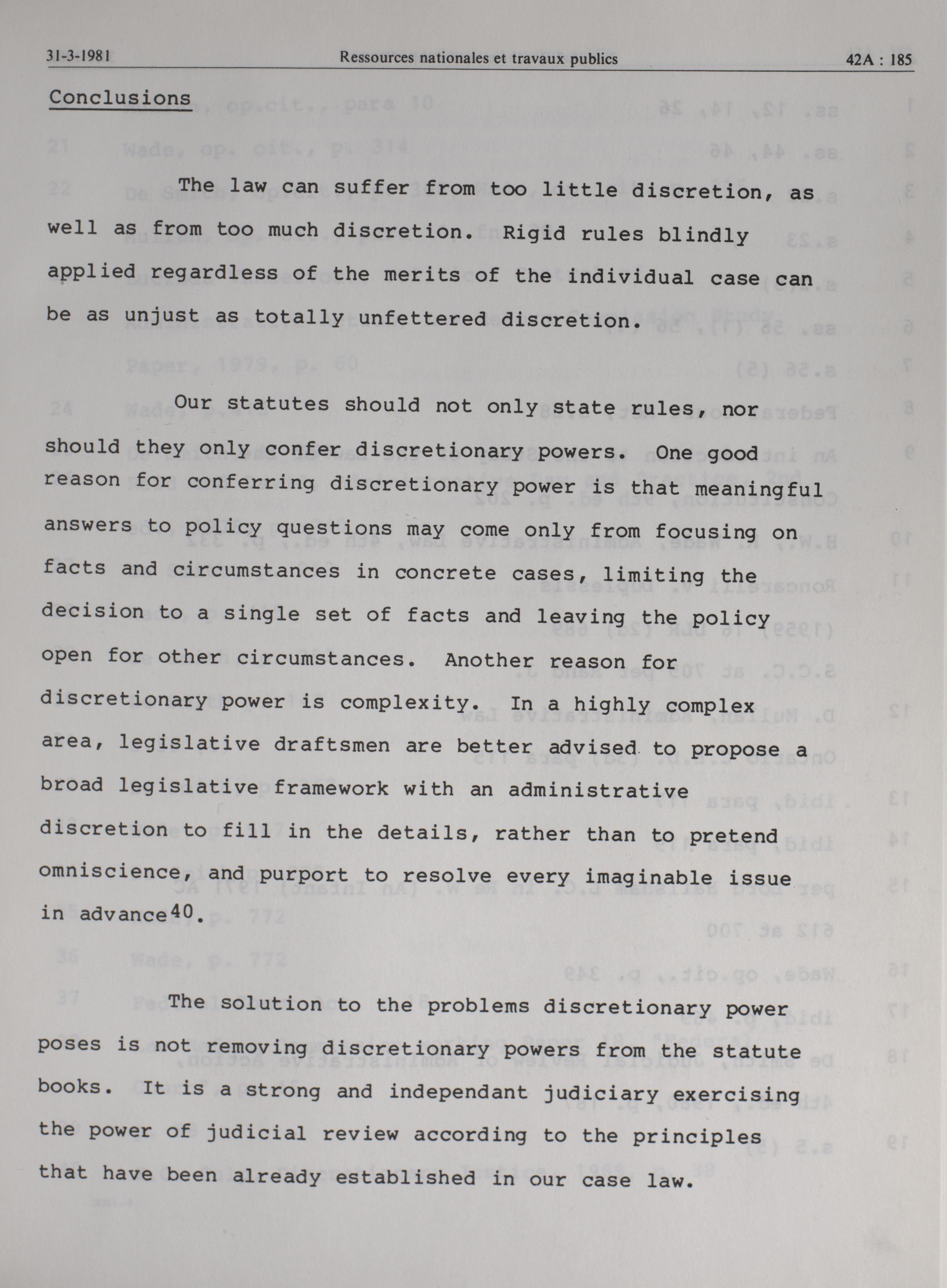 31-3-1981 Ressources nationales et travaux publics 42A : 185

Conclusions

The law can suffer from too little discretion, as well as from too much discretion. Rigid rules blindly applied regardless of the merits of the individual case can be as unjust as totally unfettered discretion.

Our statutes should not only state rules, nor should they only confer discretionary powers. One good reason for conferring discretionary power is that meaningful answers to policy questions may come only from focusing on facts and circumstances in concrete cases, limiting the decision to a single set of facts and leaving the policy open for other circumstances. Another reason for discretionary power is complexity. In a highly complex area, legislative draftsmen are better advised to propose a broad legislative framework with an administrative discretion to fill in the details, rather than to pretend omniscience, and purport to resolve every imaginable issue in advance$^{40}$.

The solution to the problems discretionary power poses is not removing discretionary powers from the statute books. It is a strong and independant judiciary exercising the power of judicial review according to the principles that have been already established in our case law.